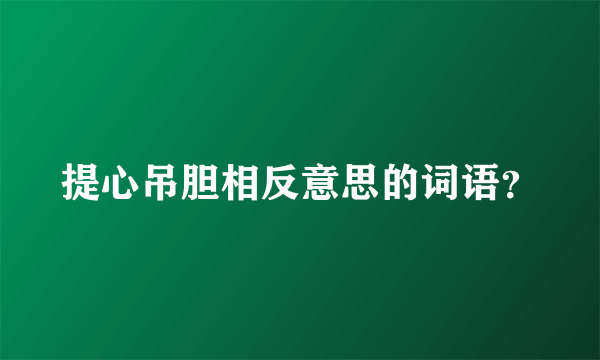 提心吊胆相反意思的词语?